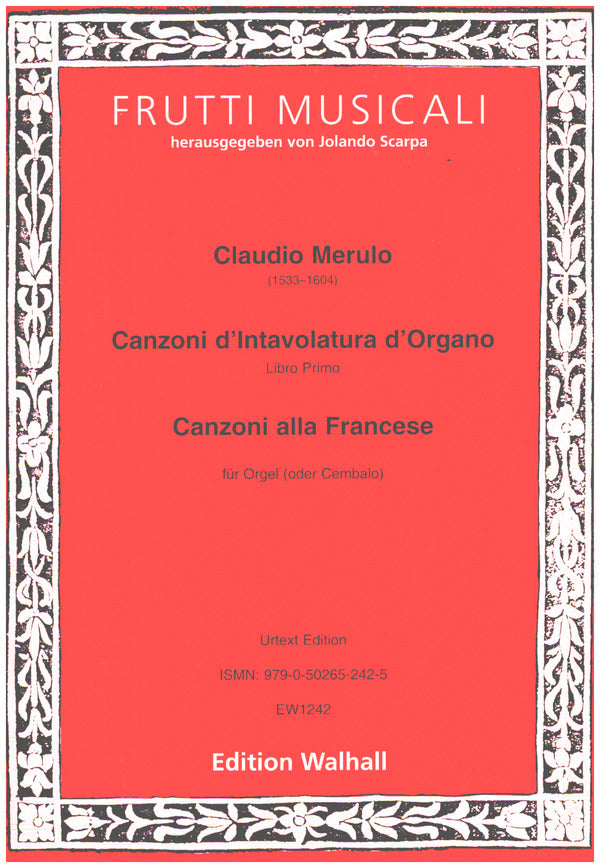 FRUTTI MUSICALI
herausgegeben von Jolando Scarpa

Claudio Merulo
(1533–1604)

Canzoni d'Intavolatura d'Organo
Libro Primo

Canzoni alla Francese

für Orgel (oder Cembalo)

Urtext Edition

ISMN: 979-0-50265-242-5

EW1242

Edition Walhall